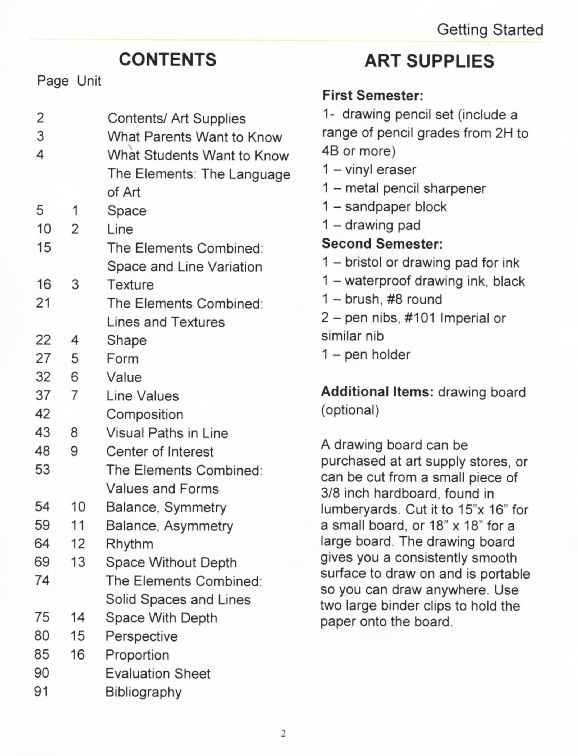 Getting Started

CONTENTS

| Page | Unit | |
|---|---|---|
| 2 | | Contents/ Art Supplies |
| 3 | | What Parents Want to Know |
| 4 | | What Students Want to Know |
| | | The Elements: The Language of Art |
| 5 | 1 | Space |
| 10 | 2 | Line |
| 15 | | The Elements Combined: Space and Line Variation |
| 16 | 3 | Texture |
| 21 | | The Elements Combined: Lines and Textures |
| 22 | 4 | Shape |
| 27 | 5 | Form |
| 32 | 6 | Value |
| 37 | 7 | Line Values |
| 42 | | Composition |
| 43 | 8 | Visual Paths in Line |
| 48 | 9 | Center of Interest |
| 53 | | The Elements Combined: Values and Forms |
| 54 | 10 | Balance, Symmetry |
| 59 | 11 | Balance, Asymmetry |
| 64 | 12 | Rhythm |
| 69 | 13 | Space Without Depth |
| 74 | | The Elements Combined: Solid Spaces and Lines |
| 75 | 14 | Space With Depth |
| 80 | 15 | Perspective |
| 85 | 16 | Proportion |
| 90 | | Evaluation Sheet |
| 91 | | Bibliography |

ART SUPPLIES

First Semester:
1- drawing pencil set (include a range of pencil grades from 2H to 4B or more)
1 – vinyl eraser
1 – metal pencil sharpener
1 – sandpaper block
1 – drawing pad
Second Semester:
1 – bristol or drawing pad for ink
1 – waterproof drawing ink, black
1 – brush, #8 round
2 – pen nibs, #101 Imperial or similar nib
1 – pen holder

Additional Items: drawing board (optional)

A drawing board can be purchased at art supply stores, or can be cut from a small piece of 3/8 inch hardboard, found in lumberyards. Cut it to 15"x 16" for a small board, or 18" x 18" for a large board. The drawing board gives you a consistently smooth surface to draw on and is portable so you can draw anywhere. Use two large binder clips to hold the paper onto the board.

2